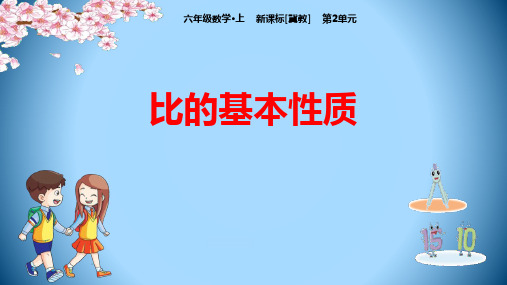 六年级数学•上　新课标[冀教]　第2单元

比的基本性质

15 10